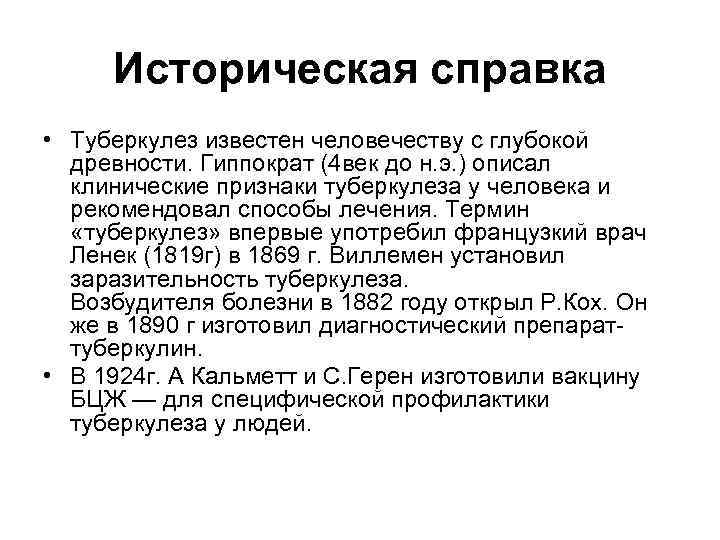 Историческая справка

• Туберкулез известен человечеству с глубокой древности. Гиппократ (4век до н.э.) описал клинические признаки туберкулеза у человека и рекомендовал способы лечения. Термин «туберкулез» впервые употребил французкий врач Ленек (1819г) в 1869 г. Виллемен установил заразительность туберкулеза.
Возбудителя болезни в 1882 году открыл Р.Кох. Он же в 1890 г изготовил диагностический препарат-туберкулин.
• В 1924г. А Кальметт и С.Герен изготовили вакцину БЦЖ — для специфической профилактики туберкулеза у людей.